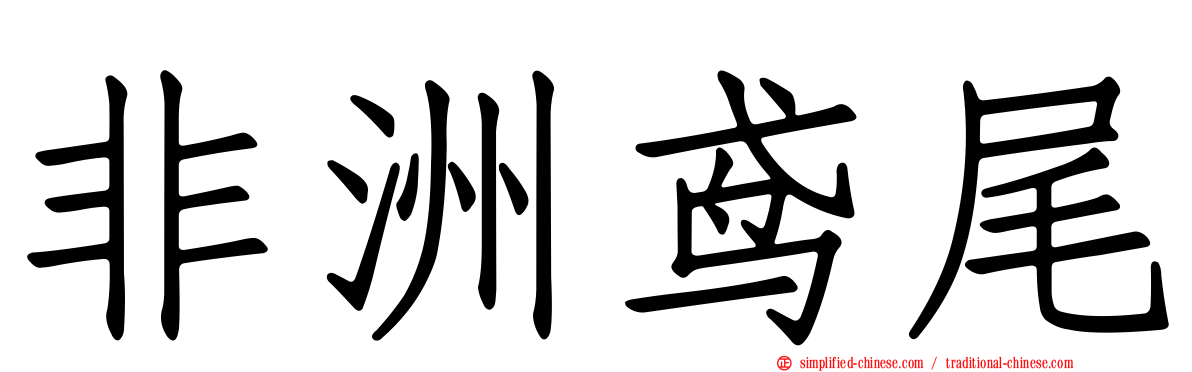 非洲鸢尾

simplified-chinese.com / traditional-chinese.com